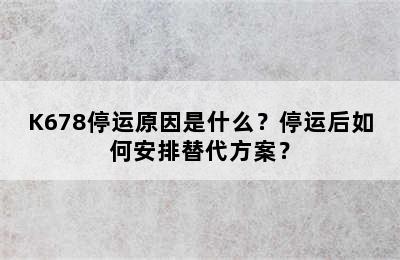 K678停运原因是什么？停运后如何安排替代方案？